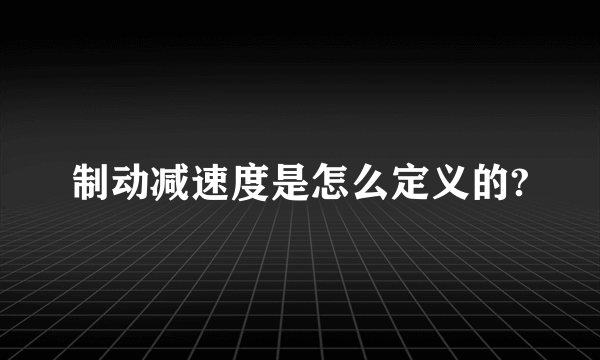 制动减速度是怎么定义的?